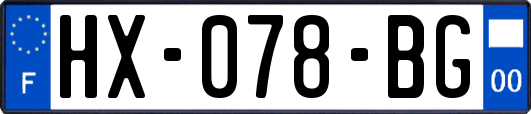 F
HX-078-BG
00